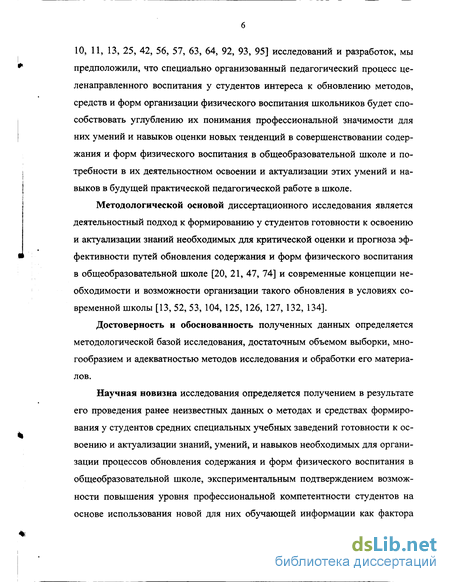 6

10, 11, 13, 25, 42, 56, 57, 63, 64, 92, 93, 95] исследований и разработок, мы предположили, что специально организованный педагогический процесс целенаправленного воспитания у студентов интереса к обновлению методов, средств и форм организации физического воспитания школьников будет способствовать углублению их понимания профессиональной значимости для них умений и навыков оценки новых тенденций в совершенствовании содержания и форм физического воспитания в общеобразовательной школе и потребности в их деятельностном освоении и актуализации этих умений и навыков в будущей практической педагогической работе в школе.

Методологической основой диссертационного исследования является деятельностный подход к формированию у студентов готовности к освоению и актуализации знаний необходимых для критической оценки и прогноза эффективности путей обновления содержания и форм физического воспитания в общеобразовательной школе [20, 21, 47, 74] и современные концепции необходимости и возможности организации такого обновления в условиях современной школы [13, 52, 53, 104, 125, 126, 127, 132, 134].

Достоверность и обоснованность полученных данных определяется методологической базой исследования, достаточным объемом выборки, многообразием и адекватностью методов исследования и обработки его материалов.

Научная новизна исследования определяется получением в результате его проведения ранее неизвестных данных о методах и средствах формирования у студентов средних специальных учебных заведений готовности к освоению и актуализации знаний, умений, и навыков необходимых для организации процессов обновления содержания и форм физического воспитания в общеобразовательной школе, экспериментальным подтверждением возможности повышения уровня профессиональной компетентности студентов на основе использования новой для них обучающей информации как фактора

dsLib.net
библиотека диссертаций